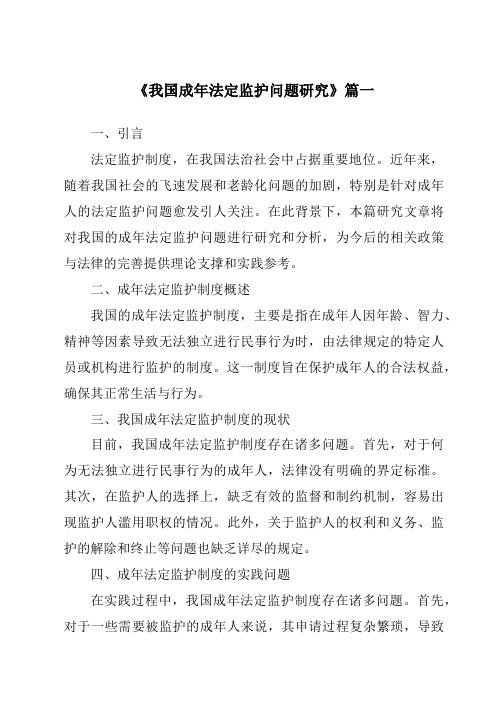 《我国成年法定监护问题研究》篇一

一、引言

法定监护制度，在我国法治社会中占据重要地位。近年来，随着我国社会的飞速发展和老龄化问题的加剧，特别是针对成年人的法定监护问题愈发引人关注。在此背景下，本篇研究文章将对我国的成年法定监护问题进行研究和分析，为今后的相关政策与法律的完善提供理论支撑和实践参考。

二、成年法定监护制度概述

我国的成年法定监护制度，主要是指在成年人因年龄、智力、精神等因素导致无法独立进行民事行为时，由法律规定的特定人员或机构进行监护的制度。这一制度旨在保护成年人的合法权益，确保其正常生活与行为。

三、我国成年法定监护制度的现状

目前，我国成年法定监护制度存在诸多问题。首先，对于何为无法独立进行民事行为的成年人，法律没有明确的界定标准。其次，在监护人的选择上，缺乏有效的监督和制约机制，容易出现监护人滥用职权的情况。此外，关于监护人的权利和义务、监护的解除和终止等问题也缺乏详尽的规定。

四、成年法定监护制度的实践问题

在实践过程中，我国成年法定监护制度存在诸多问题。首先，对于一些需要被监护的成年人来说，其申请过程复杂繁琐，导致